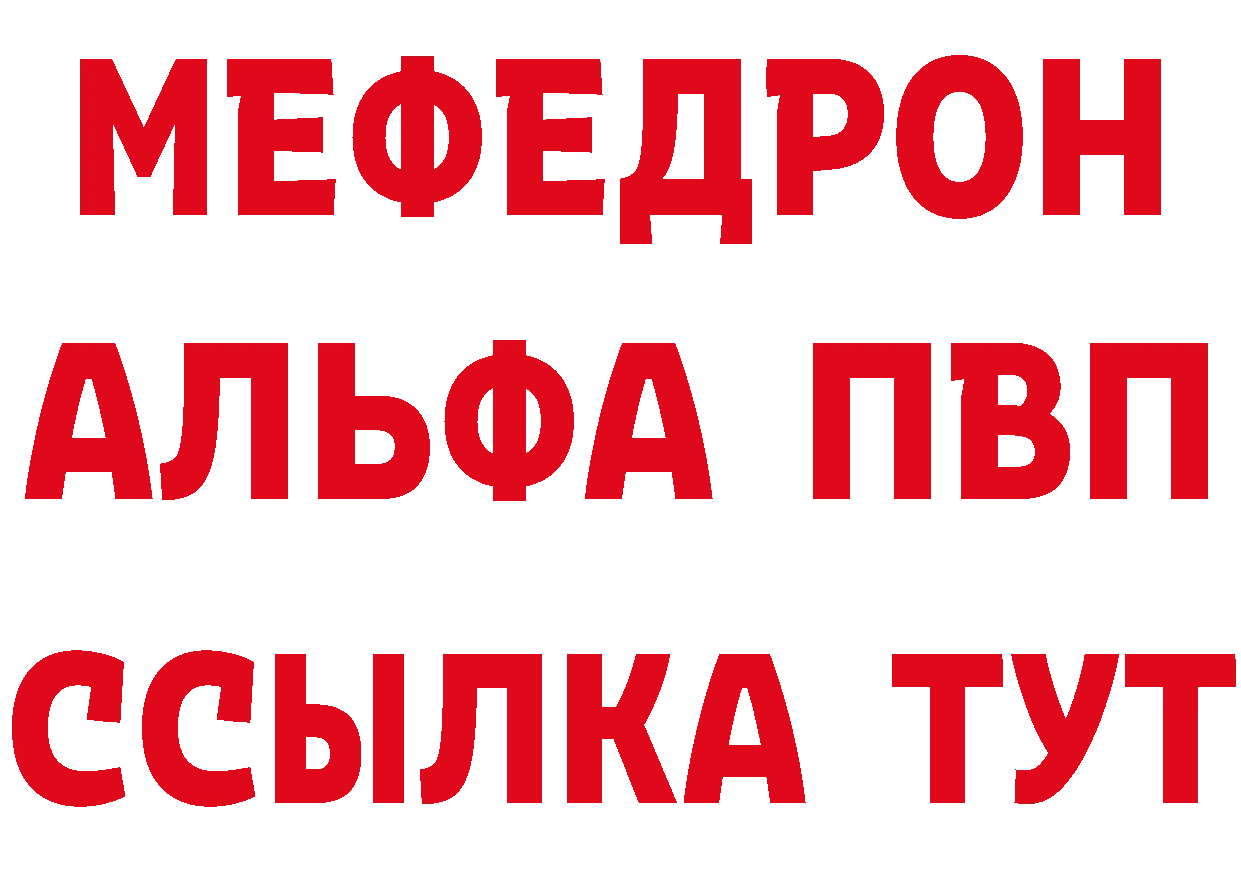 МЕФЕДРОН
АЛЬФА ПВП
ССЫЛКА ТУТ